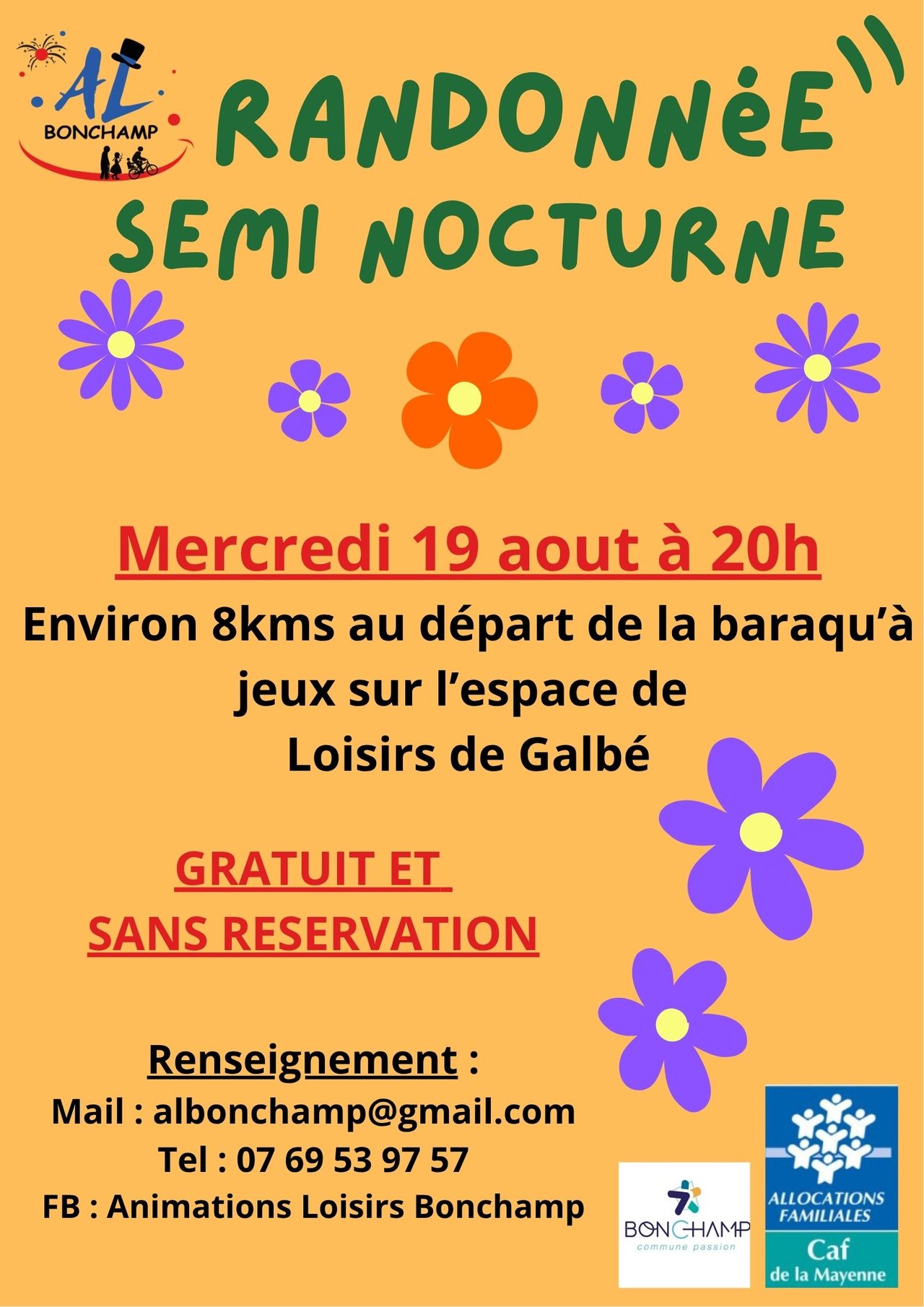 AL
BONCHAMP

RANDONNéE
SEMI NOCTURNE

Mercredi 19 aout à 20h

Environ 8kms au départ de la baraqu'à jeux sur l'espace de Loisirs de Galbé

GRATUIT ET
SANS RESERVATION

Renseignement :
Mail : albonchamp@gmail.com
Tel : 07 69 53 97 57
FB : Animations Loisirs Bonchamp

BONCHAMP
commune passion

ALLOCATIONS FAMILIALES
Caf
de la Mayenne